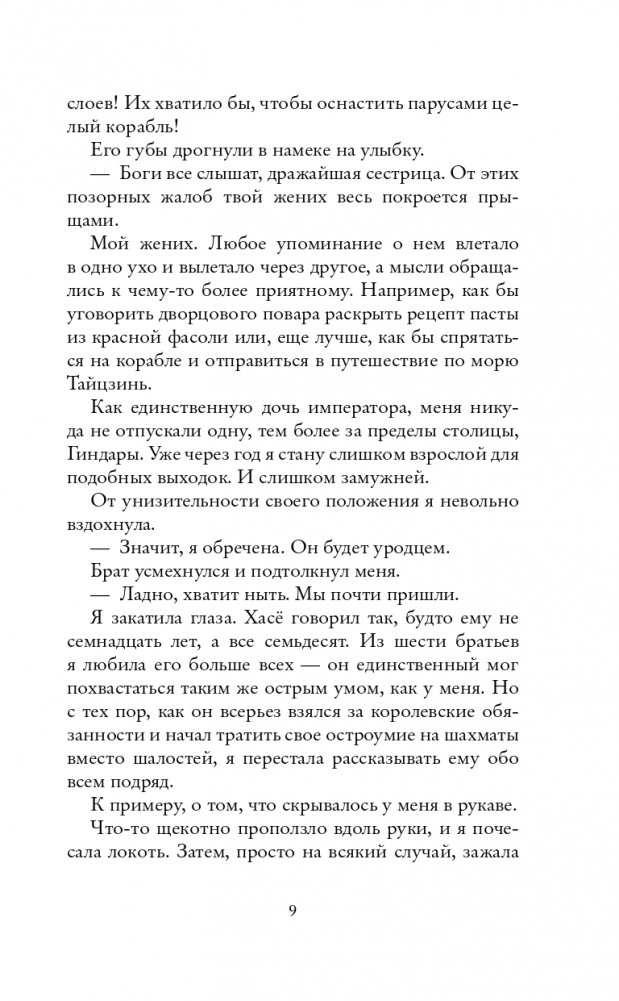 слоев! Их хватило бы, чтобы оснастить парусами целый корабль!

Его губы дрогнули в намеке на улыбку.

— Боги все слышат, дражайшая сестрица. От этих позорных жалоб твой жених весь покроется прыщами.

Мой жених. Любое упоминание о нем влетало в одно ухо и вылетало через другое, а мысли обращались к чему-то более приятному. Например, как бы уговорить дворцового повара раскрыть рецепт пасты из красной фасоли или, еще лучше, как бы спрятаться на корабле и отправиться в путешествие по морю Тайцзинь.

Как единственную дочь императора, меня никуда не отпускали одну, тем более за пределы столицы, Гиндары. Уже через год я стану слишком взрослой для подобных выходок. И слишком замужней.

От унизительности своего положения я невольно вздохнула.

— Значит, я обречена. Он будет уродцем.

Брат усмехнулся и подтолкнул меня.

— Ладно, хватит ныть. Мы почти пришли.

Я закатила глаза. Хасё говорил так, будто ему не семнадцать лет, а все семьдесят. Из шести братьев я любила его больше всех — он единственный мог похвастаться таким же острым умом, как у меня. Но с тех пор, как он всерьез взялся за королевские обязанности и начал тратить свое остроумие на шахматы вместо шалостей, я перестала рассказывать ему обо всем подряд.

К примеру, о том, что скрывалось у меня в рукаве.

Что-то щекотно проползло вдоль руки, и я почесала локоть. Затем, просто на всякий случай, зажала

9